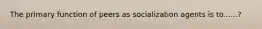 The primary function of peers as socialization agents is to......?